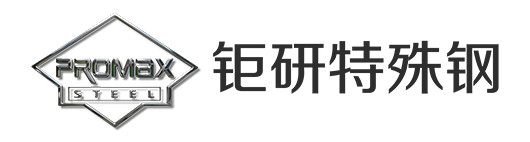 PROMAX
STEEL
钜研特殊钢